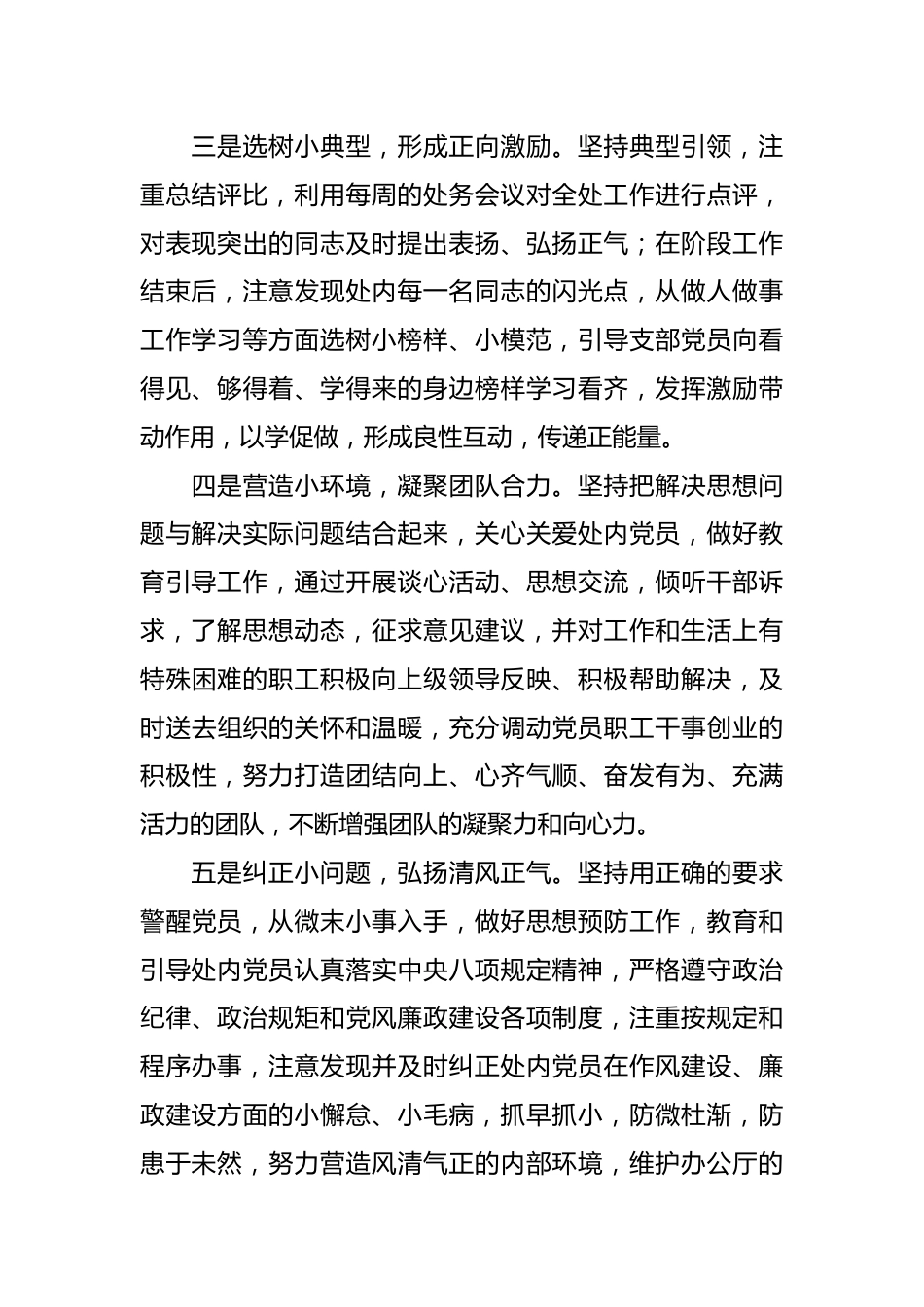 三是选树小典型，形成正向激励。坚持典型引领，注重总结评比，利用每周的处务会议对全处工作进行点评，对表现突出的同志及时提出表扬、弘扬正气；在阶段工作结束后，注意发现处内每一名同志的闪光点，从做人做事工作学习等方面选树小榜样、小模范，引导支部党员向看得见、够得着、学得来的身边榜样学习看齐，发挥激励带动作用，以学促做，形成良性互动，传递正能量。

四是营造小环境，凝聚团队合力。坚持把解决思想问题与解决实际问题结合起来，关心关爱处内党员，做好教育引导工作，通过开展谈心活动、思想交流，倾听干部诉求，了解思想动态，征求意见建议，并对工作和生活上有特殊困难的职工积极向上级领导反映、积极帮助解决，及时送去组织的关怀和温暖，充分调动党员职工干事创业的积极性，努力打造团结向上、心齐气顺、奋发有为、充满活力的团队，不断增强团队的凝聚力和向心力。

五是纠正小问题，弘扬清风正气。坚持用正确的要求警醒党员，从微末小事入手，做好思想预防工作，教育和引导处内党员认真落实中央八项规定精神，严格遵守政治纪律、政治规矩和党风廉政建设各项制度，注重按规定和程序办事，注意发现并及时纠正处内党员在作风建设、廉政建设方面的小懈怠、小毛病，抓早抓小，防微杜渐，防患于未然，努力营造风清气正的内部环境，维护办公厅的